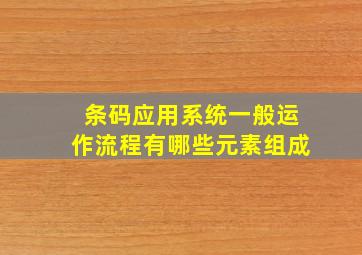 条码应用系统一般运作流程有哪些元素组成